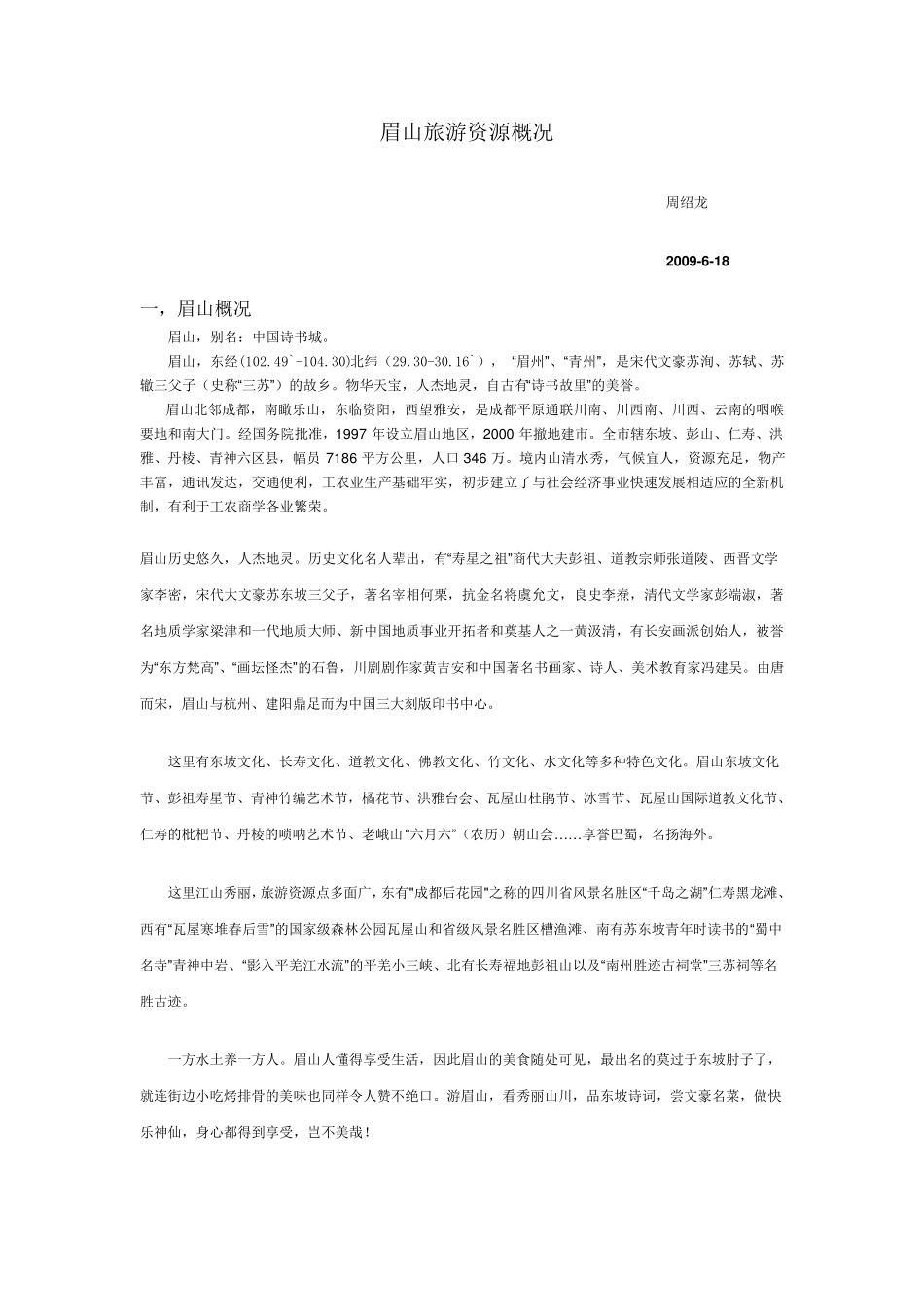 眉山旅游资源概况

周绍龙

2009-6-18

一，眉山概况

眉山，别名：中国诗书城。

眉山，东经(102.49`-104.30)北纬（29.30-30.16`），“眉州”、“青州”，是宋代文豪苏洵、苏轼、苏辙三父子（史称“三苏”）的故乡。物华天宝，人杰地灵，自古有“诗书故里”的美誉。

眉山北邻成都，南瞰乐山，东临资阳，西望雅安，是成都平原通联川南、川西南、川西、云南的咽喉要地和南大门。经国务院批准，1997 年设立眉山地区，2000 年撤地建市。全市辖东坡、彭山、仁寿、洪雅、丹棱、青神六区县，幅员 7186 平方公里，人口 346 万。境内山清水秀，气候宜人，资源充足，物产丰富，通讯发达，交通便利，工农业生产基础牢实，初步建立了与社会经济事业快速发展相适应的全新机制，有利于工农商学各业繁荣。

眉山历史悠久，人杰地灵。历史文化名人辈出，有“寿星之祖”商代大夫彭祖、道教宗师张道陵、西晋文学家李密，宋代大文豪苏东坡三父子，著名宰相何栗，抗金名将虞允文，良史李焘，清代文学家彭端淑，著名地质学家梁津和一代地质大师、新中国地质事业开拓者和奠基人之一黄汲清，有长安画派创始人，被誉为“东方梵高”、“画坛怪杰”的石鲁，川剧剧作家黄吉安和中国著名书画家、诗人、美术教育家冯建吴。由唐而宋，眉山与杭州、建阳鼎足而为中国三大刻版印书中心。

这里有东坡文化、长寿文化、道教文化、佛教文化、竹文化、水文化等多种特色文化。眉山东坡文化节、彭祖寿星节、青神竹编艺术节，橘花节、洪雅台会、瓦屋山杜鹃节、冰雪节、瓦屋山国际道教文化节、仁寿的枇杷节、丹棱的唢呐艺术节、老峨山“六月六”（农历）朝山会……享誉巴蜀，名扬海外。

这里江山秀丽，旅游资源点多面广，东有“成都后花园”之称的四川省风景名胜区“千岛之湖”仁寿黑龙滩、西有“瓦屋寒堆春后雪”的国家级森林公园瓦屋山和省级风景名胜区槽渔滩、南有苏东坡青年时读书的“蜀中名寺”青神中岩、“影入平羌江水流”的平羌小三峡、北有长寿福地彭祖山以及“南州胜迹古祠堂”三苏祠等名胜古迹。

一方水土养一方人。眉山人懂得享受生活，因此眉山的美食随处可见，最出名的莫过于东坡肘子了，就连街边小吃烤排骨的美味也同样令人赞不绝口。游眉山，看秀丽山川，品东坡诗词，尝文豪名菜，做快乐神仙，身心都得到享受，岂不美哉！